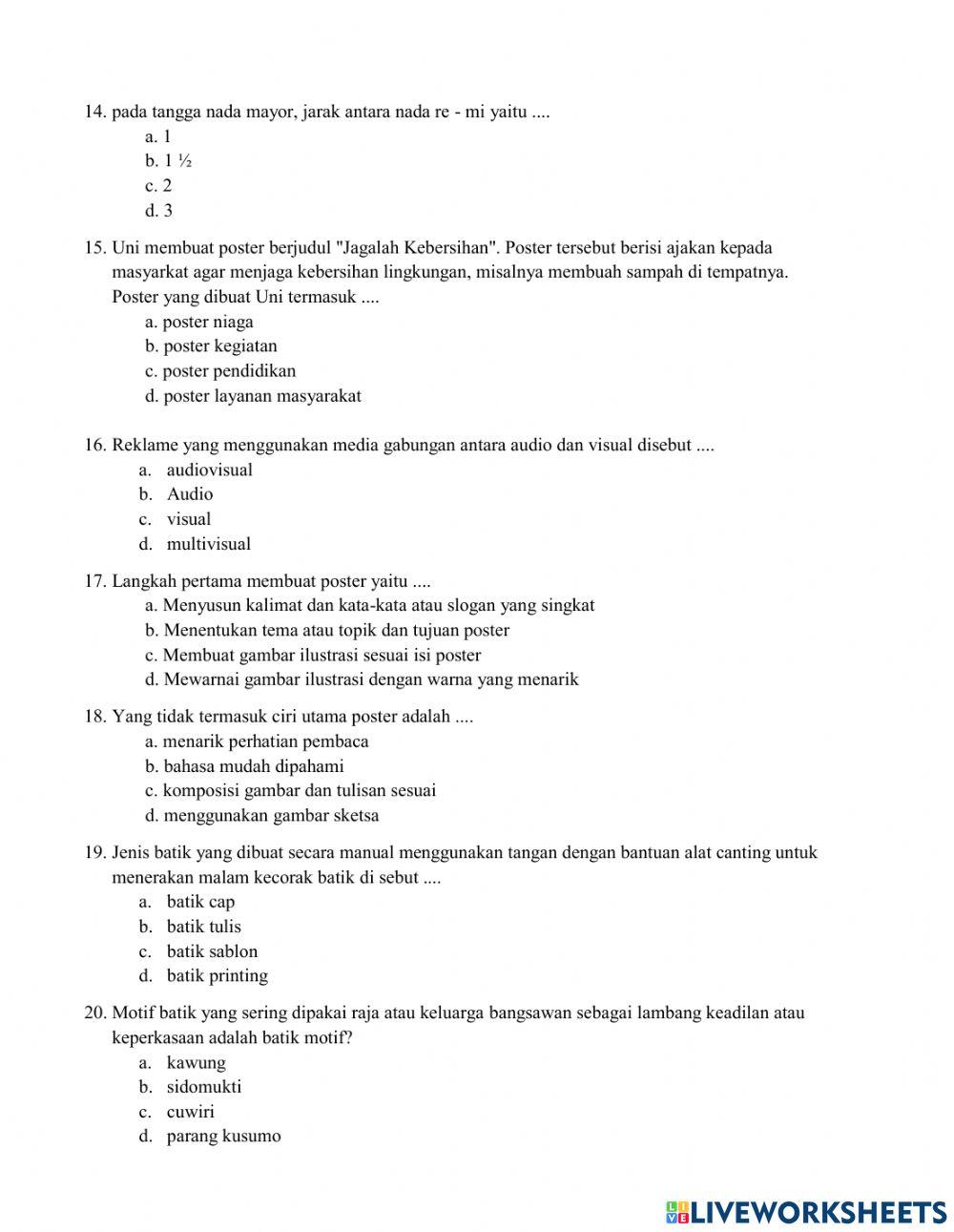 14. pada tangga nada mayor, jarak antara nada re - mi yaitu ....
a. 1
b. 1 ½
c. 2
d. 3

15. Uni membuat poster berjudul "Jagalah Kebersihan". Poster tersebut berisi ajakan kepada masyarkat agar menjaga kebersihan lingkungan, misalnya membuah sampah di tempatnya. Poster yang dibuat Uni termasuk ....
a. poster niaga
b. poster kegiatan
c. poster pendidikan
d. poster layanan masyarakat

16. Reklame yang menggunakan media gabungan antara audio dan visual disebut ....
a. audiovisual
b. Audio
c. visual
d. multivisual

17. Langkah pertama membuat poster yaitu ....
a. Menyusun kalimat dan kata-kata atau slogan yang singkat
b. Menentukan tema atau topik dan tujuan poster
c. Membuat gambar ilustrasi sesuai isi poster
d. Mewarnai gambar ilustrasi dengan warna yang menarik

18. Yang tidak termasuk ciri utama poster adalah ....
a. menarik perhatian pembaca
b. bahasa mudah dipahami
c. komposisi gambar dan tulisan sesuai
d. menggunakan gambar sketsa

19. Jenis batik yang dibuat secara manual menggunakan tangan dengan bantuan alat canting untuk menerakan malam kecorak batik di sebut ....
a. batik cap
b. batik tulis
c. batik sablon
d. batik printing

20. Motif batik yang sering dipakai raja atau keluarga bangsawan sebagai lambang keadilan atau keperkasaan adalah batik motif?
a. kawung
b. sidomukti
c. cuwiri
d. parang kusumo

LIVEWORKSHEETS